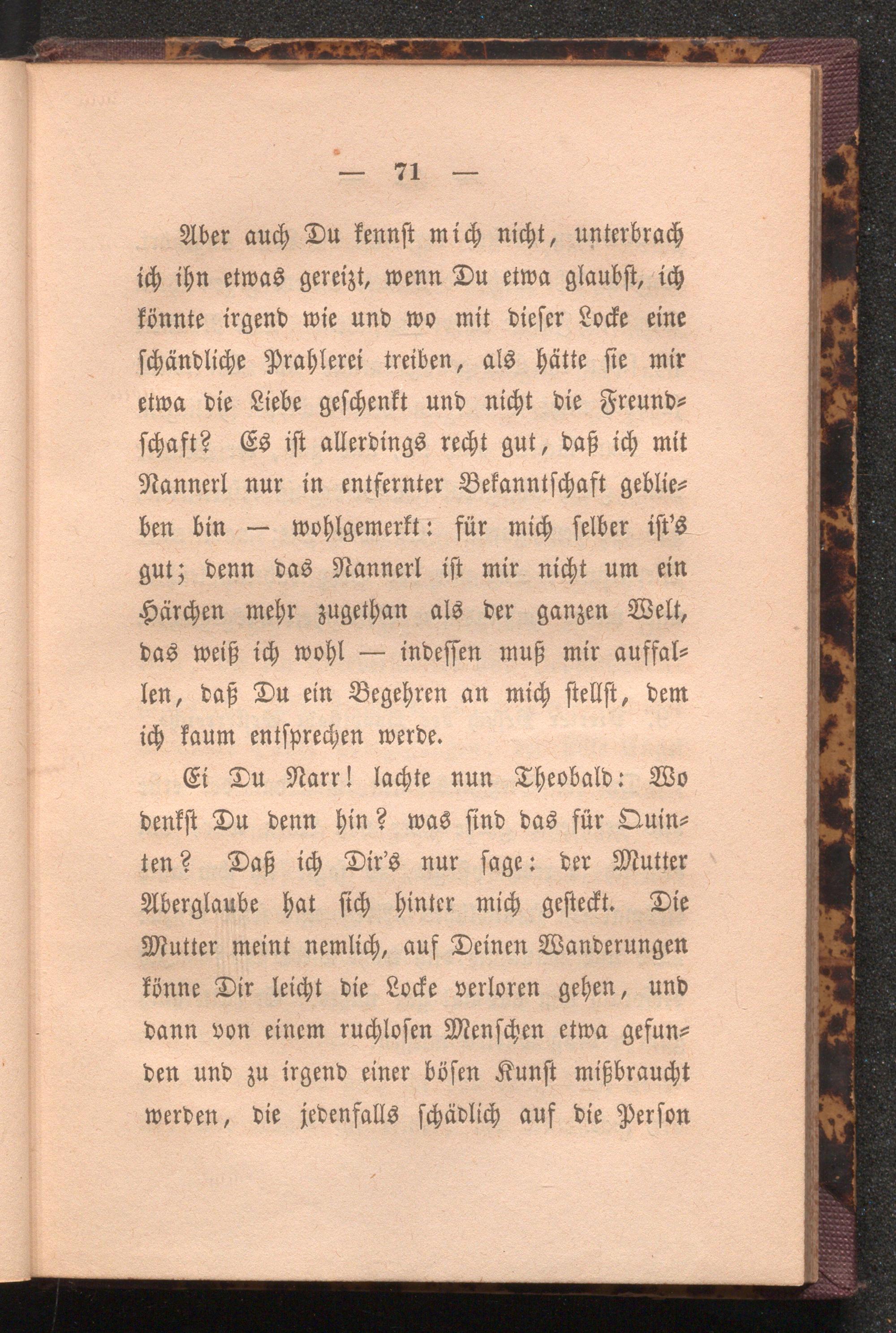 — 71 —

Aber auch Du kennst mich nicht, unterbrach ich ihn etwas gereizt, wenn Du etwa glaubst, ich könnte irgend wie und wo mit dieser Locke eine schändliche Prahlerei treiben, als hätte sie mir etwa die Liebe geschenkt und nicht die Freundschaft? Es ist allerdings recht gut, daß ich mit Nannerl nur in entfernter Bekanntschaft geblieben bin — wohlgemerkt: für mich selber ist's gut; denn das Nannerl ist mir nicht um ein Härchen mehr zugethan als der ganzen Welt, das weiß ich wohl — indessen muß mir auffallen, daß Du ein Begehren an mich stellst, dem ich kaum entsprechen werde.

Ei Du Narr! lachte nun Theobald: Wo denkst Du denn hin? was sind das für Quinten? Daß ich Dir's nur sage: der Mutter Aberglaube hat sich hinter mich gesteckt. Die Mutter meint nemlich, auf Deinen Wanderungen könne Dir leicht die Locke verloren gehen, und dann von einem ruchlosen Menschen etwa gefunden und zu irgend einer bösen Kunst mißbraucht werden, die jedenfalls schädlich auf die Person